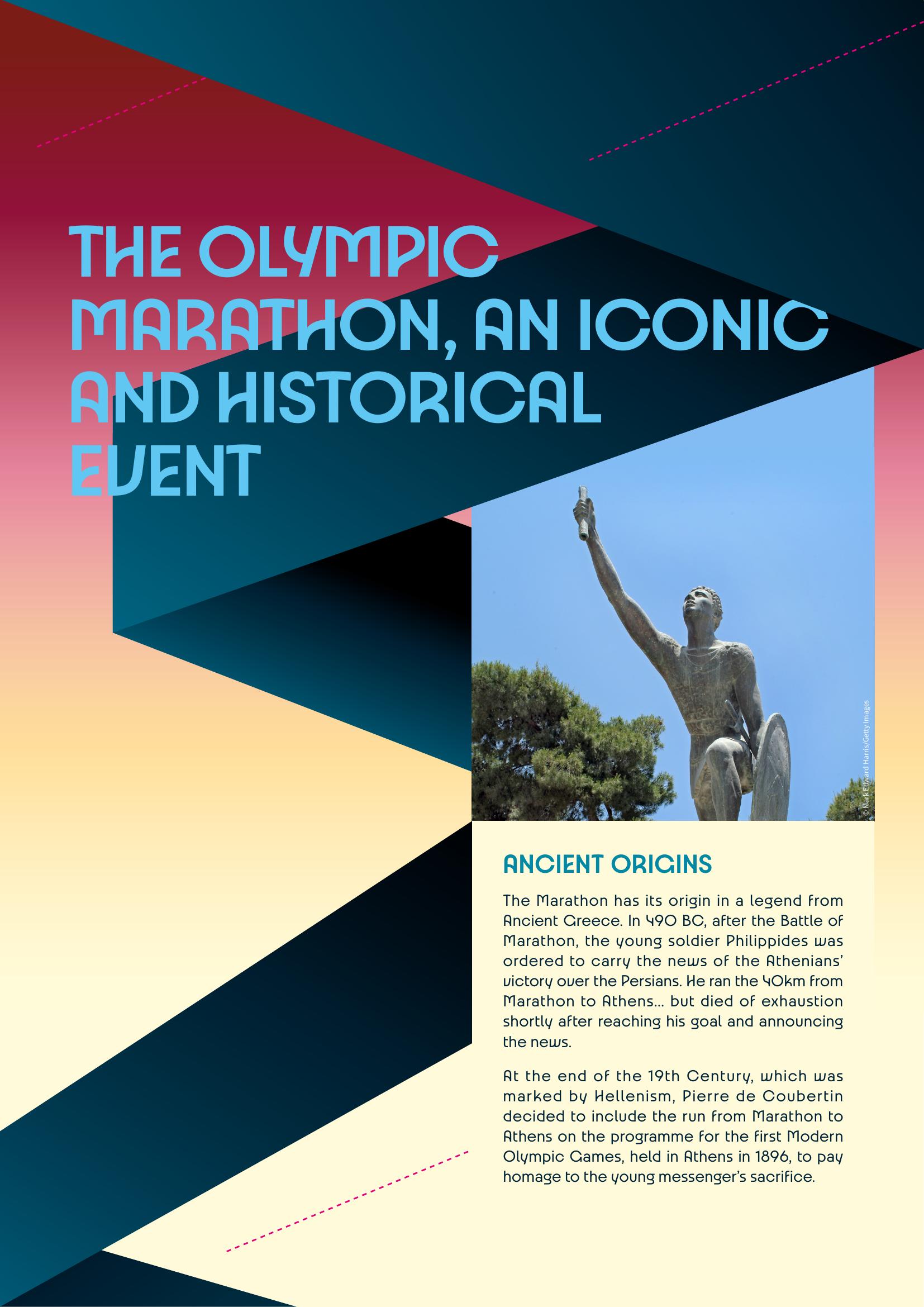 THE OLYMPIC MARATHON, AN ICONIC AND HISTORICAL EVENT

© Mark Edward Harris/Getty Images

ANCIENT ORIGINS

The Marathon has its origin in a legend from Ancient Greece. In 490 BC, after the Battle of Marathon, the young soldier Philippides was ordered to carry the news of the Athenians' victory over the Persians. He ran the 40km from Marathon to Athens... but died of exhaustion shortly after reaching his goal and announcing the news.

At the end of the 19th Century, which was marked by Hellenism, Pierre de Coubertin decided to include the run from Marathon to Athens on the programme for the first Modern Olympic Games, held in Athens in 1896, to pay homage to the young messenger's sacrifice.